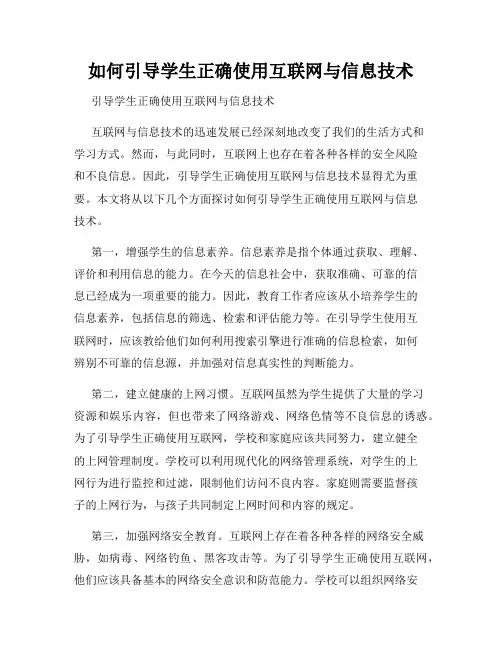 如何引导学生正确使用互联网与信息技术

引导学生正确使用互联网与信息技术

互联网与信息技术的迅速发展已经深刻地改变了我们的生活方式和学习方式。然而，与此同时，互联网上也存在着各种各样的安全风险和不良信息。因此，引导学生正确使用互联网与信息技术显得尤为重要。本文将从以下几个方面探讨如何引导学生正确使用互联网与信息技术。

第一，增强学生的信息素养。信息素养是指个体通过获取、理解、评价和利用信息的能力。在今天的信息社会中，获取准确、可靠的信息已经成为一项重要的能力。因此，教育工作者应该从小培养学生的信息素养，包括信息的筛选、检索和评估能力等。在引导学生使用互联网时，应该教给他们如何利用搜索引擎进行准确的信息检索，如何辨别不可靠的信息源，并加强对信息真实性的判断能力。

第二，建立健康的上网习惯。互联网虽然为学生提供了大量的学习资源和娱乐内容，但也带来了网络游戏、网络色情等不良信息的诱惑。为了引导学生正确使用互联网，学校和家庭应该共同努力，建立健全的上网管理制度。学校可以利用现代化的网络管理系统，对学生的上网行为进行监控和过滤，限制他们访问不良内容。家庭则需要监督孩子的上网行为，与孩子共同制定上网时间和内容的规定。

第三，加强网络安全教育。互联网上存在着各种各样的网络安全威胁，如病毒、网络钓鱼、黑客攻击等。为了引导学生正确使用互联网，他们应该具备基本的网络安全意识和防范能力。学校可以组织网络安